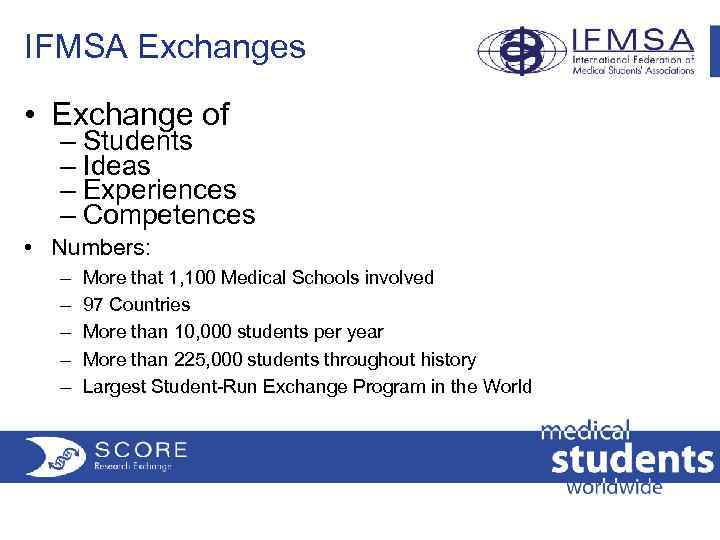 IFMSA Exchanges

IFMSA
International Federation of Medical Students' Associations

• Exchange of
– Students
– Ideas
– Experiences
– Competences

• Numbers:
– More that 1,100 Medical Schools involved
– 97 Countries
– More than 10,000 students per year
– More than 225,000 students throughout history
– Largest Student-Run Exchange Program in the World

SCORE
Research Exchange

medical
students
worldwide